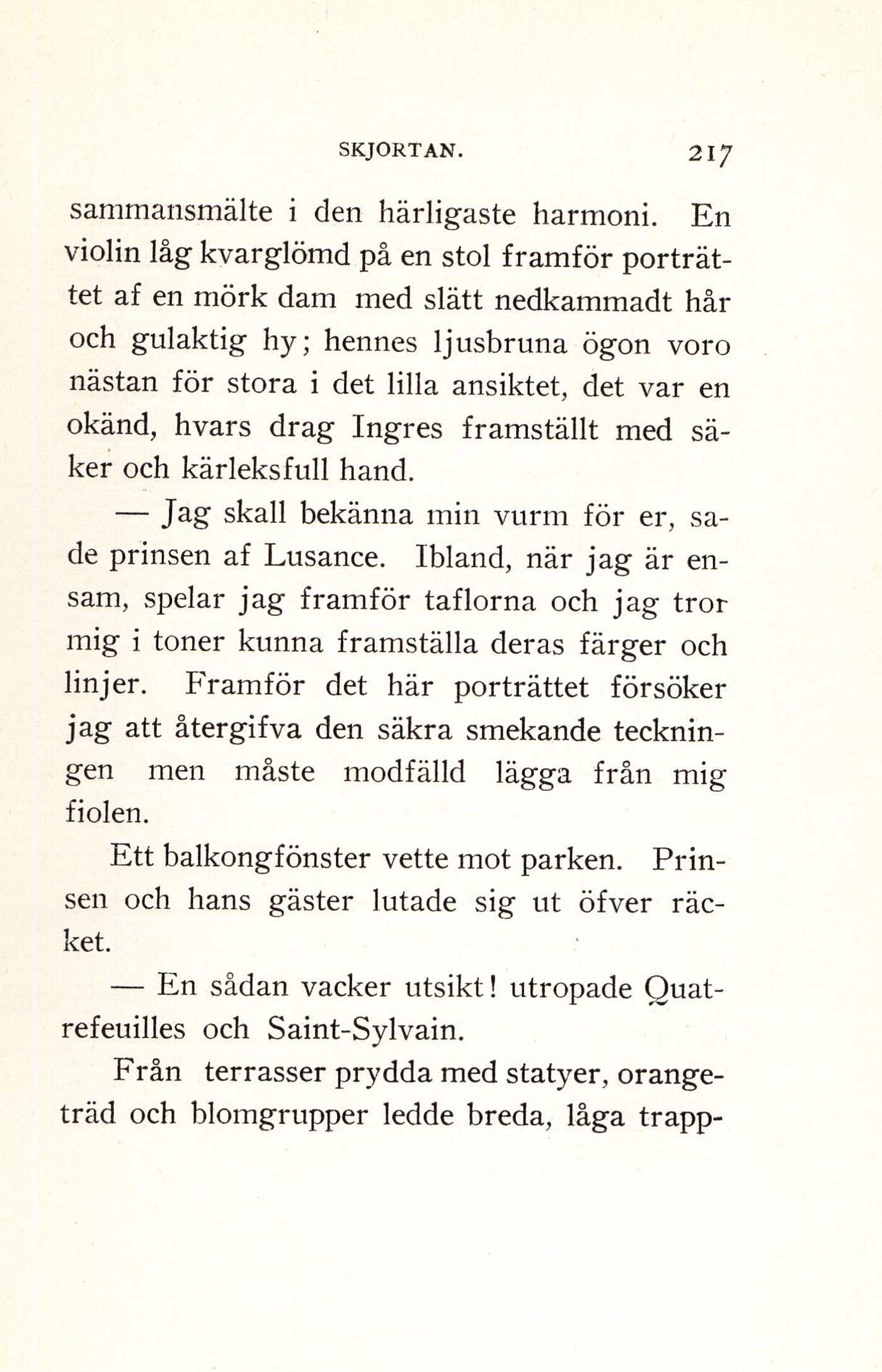 SKJORTAN. 217

sammansmälte i den härligaste harmoni. En violin låg kvarglömd på en stol framför porträttet af en mörk dam med slätt nedkammadt hår och gulaktig hy; hennes ljusbruna ögon voro nästan för stora i det lilla ansiktet, det var en okänd, hvars drag Ingres framställt med säker och kärleksfull hand.

— Jag skall bekänna min vurm för er, sade prinsen af Lusance. Ibland, när jag är ensam, spelar jag framför taflorna och jag tror mig i toner kunna framställa deras färger och linjer. Framför det här porträttet försöker jag att återgifva den säkra smekande teckningen men måste modfälld lägga från mig fiolen.

Ett balkongfönster vette mot parken. Prinsen och hans gäster lutade sig ut öfver räcket.

— En sådan vacker utsikt! utropade Quatrefeuilles och Saint-Sylvain.

Från terrasser prydda med statyer, orangeträd och blomgrupper ledde breda, låga trapp-